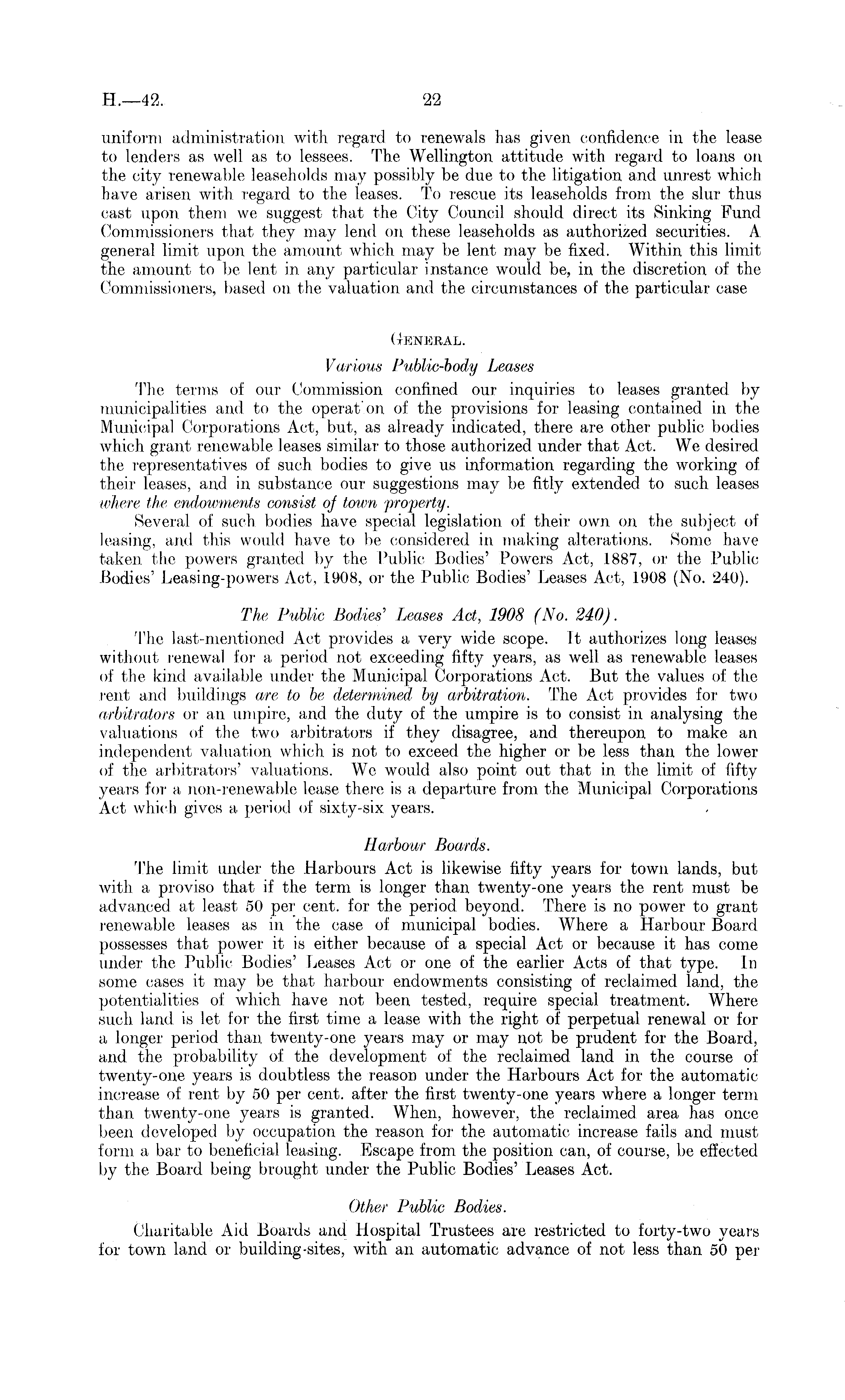 H.—42. 22

uniform administration with regard to renewals has given confidence in the lease to lenders as well as to lessees. The Wellington attitude with regard to loans on the city renewable leaseholds may possibly be due to the litigation and unrest which have arisen with regard to the leases. To rescue its leaseholds from the slur thus cast upon them we suggest that the City Council should direct its Sinking Fund Commissioners that they may lend on these leaseholds as authorized securities. A general limit upon the amount which may be lent may be fixed. Within this limit the amount to be lent in any particular instance would be, in the discretion of the Commissioners, based on the valuation and the circumstances of the particular case

GENERAL.

Various Public-body Leases

The terms of our Commission confined our inquiries to leases granted by municipalities and to the operat on of the provisions for leasing contained in the Municipal Corporations Act, but, as already indicated, there are other public bodies which grant renewable leases similar to those authorized under that Act. We desired the representatives of such bodies to give us information regarding the working of their leases, and in substance our suggestions may be fitly extended to such leases where the endowments consist of town property.

Several of such bodies have special legislation of their own on the subject of leasing, and this would have to be considered in making alterations. Some have taken the powers granted by the Public Bodies' Powers Act, 1887, or the Public Bodies' Leasing-powers Act, 1908, or the Public Bodies' Leases Act, 1908 (No. 240).

The Public Bodies' Leases Act, 1908 (No. 240).

The last-mentioned Act provides a very wide scope. It authorizes long leases without renewal for a period not exceeding fifty years, as well as renewable leases of the kind available under the Municipal Corporations Act. But the values of the rent and buildings are to be determined by arbitration. The Act provides for two arbitrators or an umpire, and the duty of the umpire is to consist in analysing the valuations of the two arbitrators if they disagree, and thereupon to make an independent valuation which is not to exceed the higher or be less than the lower of the arbitrators' valuations. We would also point out that in the limit of fifty years for a non-renewable lease there is a departure from the Municipal Corporations Act which gives a period of sixty-six years.

Harbour Boards.

The limit under the Harbours Act is likewise fifty years for town lands, but with a proviso that if the term is longer than twenty-one years the rent must be advanced at least 50 per cent. for the period beyond. There is no power to grant renewable leases as in the case of municipal bodies. Where a Harbour Board possesses that power it is either because of a special Act or because it has come under the Public Bodies' Leases Act or one of the earlier Acts of that type. In some cases it may be that harbour endowments consisting of reclaimed land, the potentialities of which have not been tested, require special treatment. Where such land is let for the first time a lease with the right of perpetual renewal or for a longer period than twenty-one years may or may not be prudent for the Board, and the probability of the development of the reclaimed land in the course of twenty-one years is doubtless the reason under the Harbours Act for the automatic increase of rent by 50 per cent. after the first twenty-one years where a longer term than twenty-one years is granted. When, however, the reclaimed area has once been developed by occupation the reason for the automatic increase fails and must form a bar to beneficial leasing. Escape from the position can, of course, be effected by the Board being brought under the Public Bodies' Leases Act.

Other Public Bodies.

Charitable Aid Boards and Hospital Trustees are restricted to forty-two years for town land or building-sites, with an automatic advance of not less than 50 per